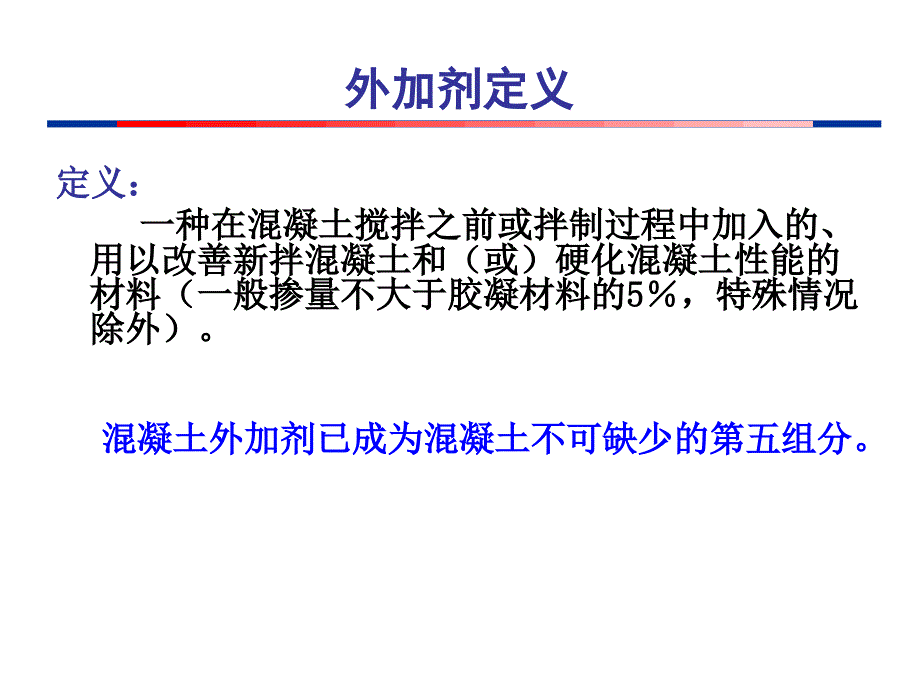 外加剂定义

定义：

一种在混凝土搅拌之前或拌制过程中加入的、用以改善新拌混凝土和（或）硬化混凝土性能的材料（一般掺量不大于胶凝材料的5%，特殊情况除外）。

混凝土外加剂已成为混凝土不可缺少的第五组分。